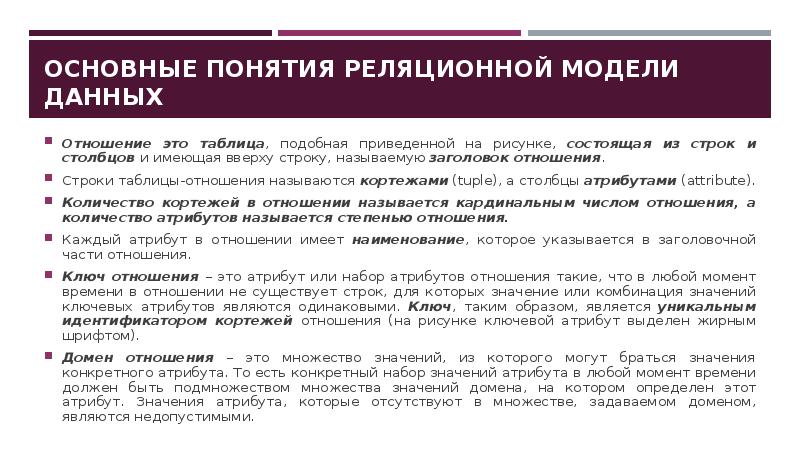 ОСНОВНЫЕ ПОНЯТИЯ РЕЛЯЦИОННОЙ МОДЕЛИ ДАННЫХ

Отношение это таблица, подобная приведенной на рисунке, состоящая из строк и столбцов и имеющая вверху строку, называемую заголовок отношения.

Строки таблицы-отношения называются кортежами (tuple), а столбцы атрибутами (attribute).

Количество кортежей в отношении называется кардинальным числом отношения, а количество атрибутов называется степенью отношения.

Каждый атрибут в отношении имеет наименование, которое указывается в заголовочной части отношения.

Ключ отношения – это атрибут или набор атрибутов отношения такие, что в любой момент времени в отношении не существует строк, для которых значение или комбинация значений ключевых атрибутов являются одинаковыми. Ключ, таким образом, является уникальным идентификатором кортежей отношения (на рисунке ключевой атрибут выделен жирным шрифтом).

Домен отношения – это множество значений, из которого могут браться значения конкретного атрибута. То есть конкретный набор значений атрибута в любой момент времени должен быть подмножеством множества значений домена, на котором определен этот атрибут. Значения атрибута, которые отсутствуют в множестве, задаваемом доменом, являются недопустимыми.